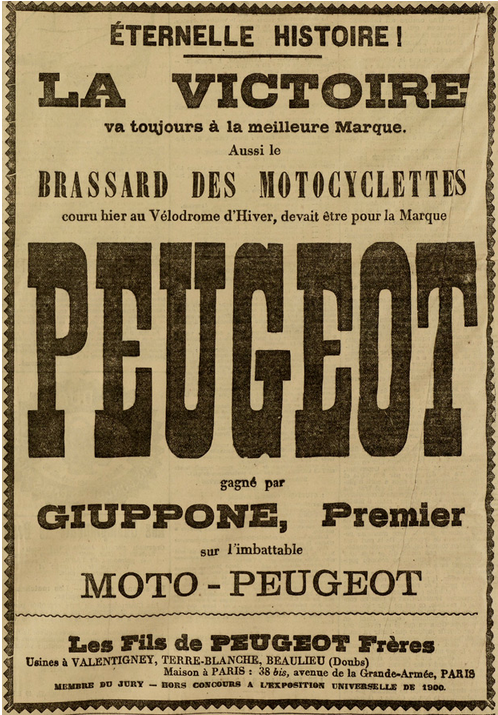 ÉTERNELLE HISTOIRE !

LA VICTOIRE

va toujours à la meilleure Marque.

Aussi le

BRASSARD DES MOTOCYCLETTES

couru hier au Vélodrome d'Hiver, devait être pour la Marque

PEUGEOT

gagné par

GIUPPONE, Premier

sur l'imbattable

MOTO - PEUGEOT

Les Fils de PEUGEOT Frères

Usines à VALENTIGNEY, TERRE-BLANCHE, BEAULIEU (Doubs)

Maison à PARIS : 38 bis, avenue de la Grande-Armée, PARIS

MEMBRE DU JURY — HORS CONCOURS A L'EXPOSITION UNIVERSELLE DE 1900.